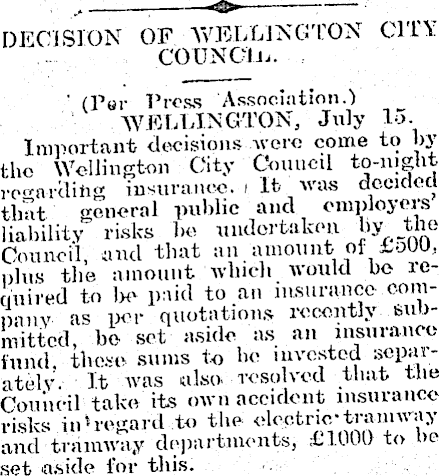 DECISION OF WELLINGTON CITY COUNCIL.

(Per Press Association.)
WELLINGTON, July 15.

Important decisions were come to by the Wellington City Council to-night regarding insurance. It was decided that general public and employers' liability risks be undertaken by the Council, and that an amount of £500, plus the amount which would be required to be paid to an insurance company as per quotations recently submitted, be set aside as an insurance fund, these sums to be invested separately. It was also resolved that the Council take its own accident insurance risks in regard to the electric tramway and tramway departments, £1000 to be set aside for this.